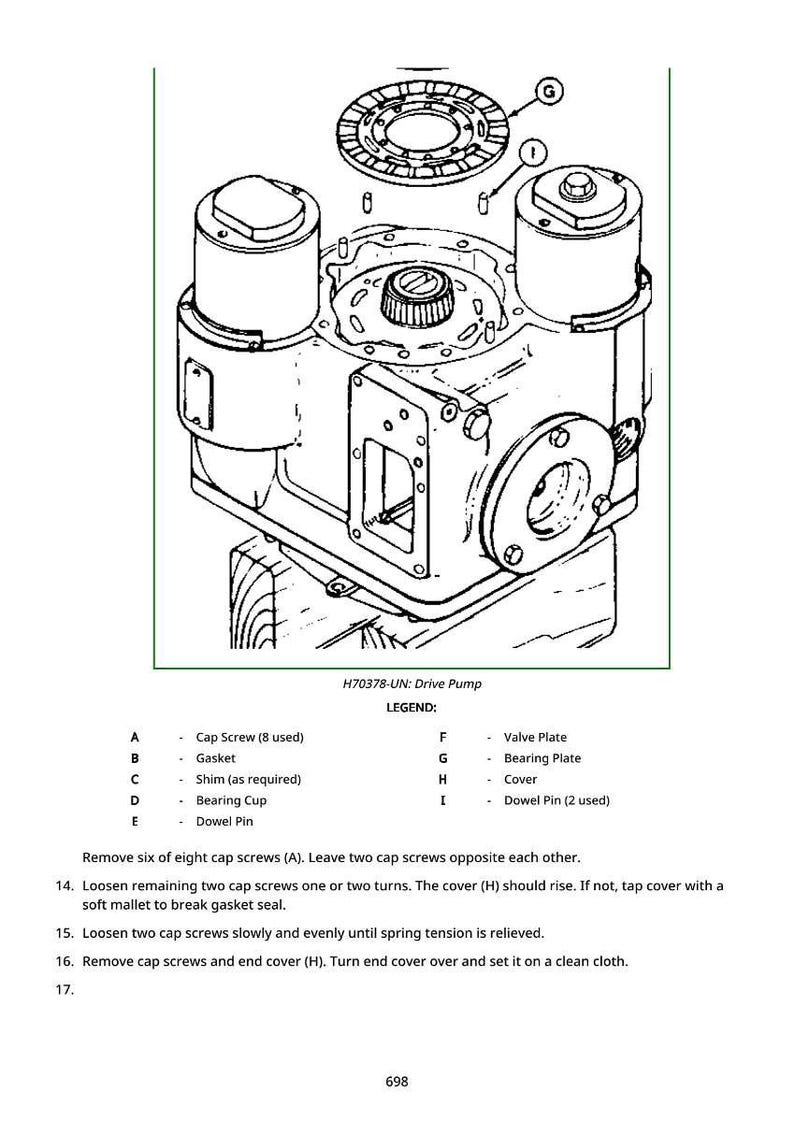 G

I

H70378-UN: Drive Pump

LEGEND:

A - Cap Screw (8 used)
B - Gasket
C - Shim (as required)
D - Bearing Cup
E - Dowel Pin
F - Valve Plate
G - Bearing Plate
H - Cover
I - Dowel Pin (2 used)

Remove six of eight cap screws (A). Leave two cap screws opposite each other.

14. Loosen remaining two cap screws one or two turns. The cover (H) should rise. If not, tap cover with a soft mallet to break gasket seal.

15. Loosen two cap screws slowly and evenly until spring tension is relieved.

16. Remove cap screws and end cover (H). Turn end cover over and set it on a clean cloth.

17.

698